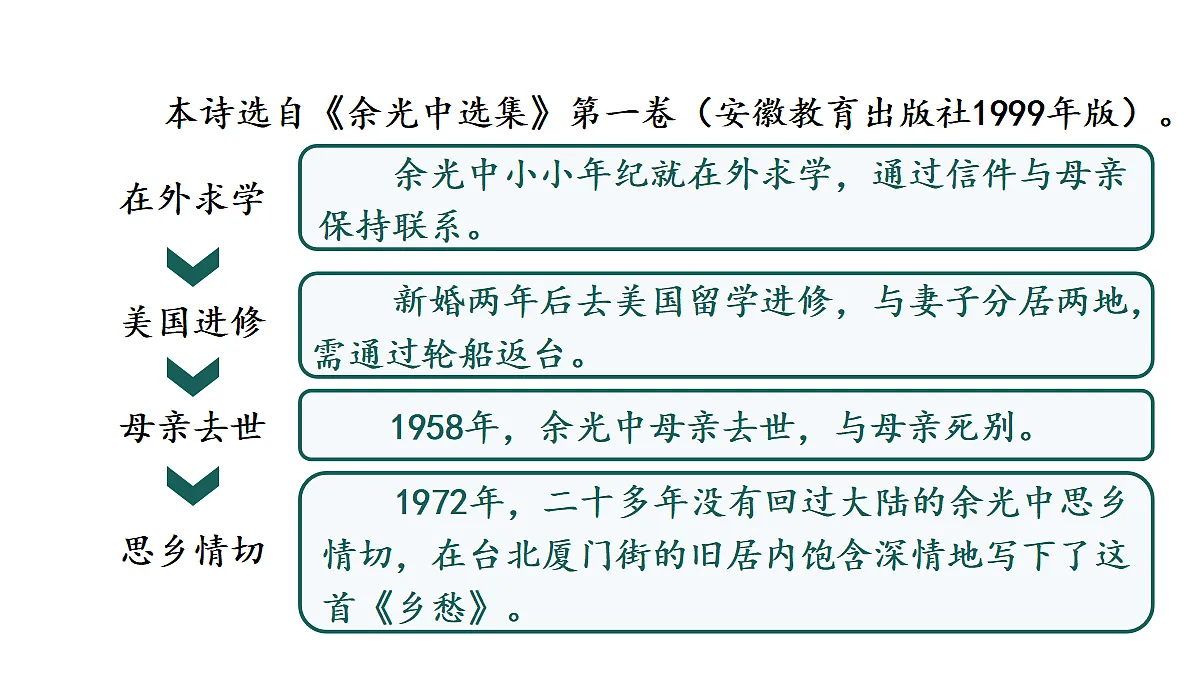 本诗选自《余光中选集》第一卷（安徽教育出版社1999年版）。

在外求学

余光中小小年纪就在外求学，通过信件与母亲保持联系。

美国进修

新婚两年后去美国留学进修，与妻子分居两地，需通过轮船返台。

母亲去世

1958年，余光中母亲去世，与母亲死别。

思乡情切

1972年，二十多年没有回过大陆的余光中思乡情切，在台北厦门街的旧居内饱含深情地写下了这首《乡愁》。